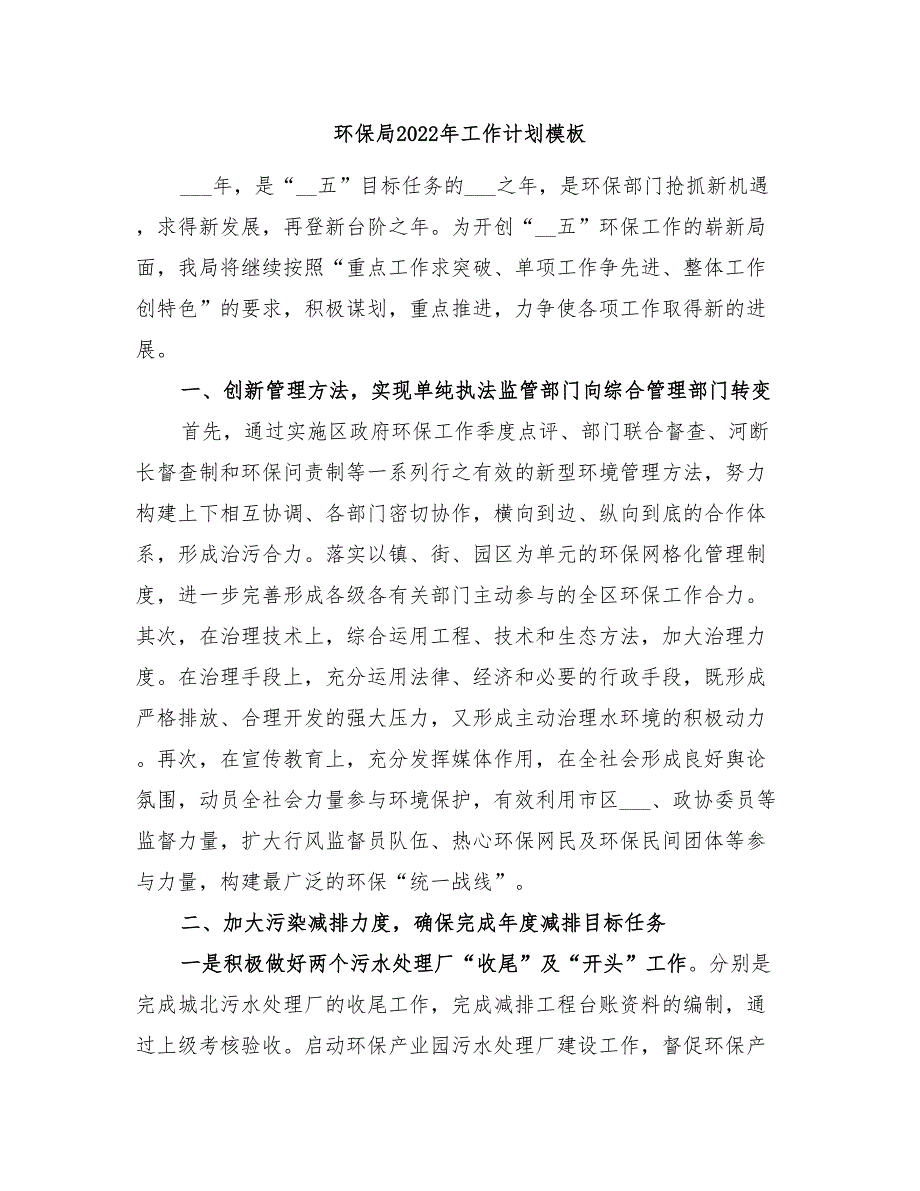 环保局2022年工作计划模板

___年，是“__五”目标任务的___之年，是环保部门抢抓新机遇，求得新发展，再登新台阶之年。为开创“__五”环保工作的崭新局面，我局将继续按照“重点工作求突破、单项工作争先进、整体工作创特色”的要求，积极谋划，重点推进，力争使各项工作取得新的进展。

一、创新管理方法，实现单纯执法监管部门向综合管理部门转变

首先，通过实施区政府环保工作季度点评、部门联合督查、河断长督查制和环保问责制等一系列行之有效的新型环境管理方法，努力构建上下相互协调、各部门密切协作，横向到边、纵向到底的合作体系，形成治污合力。落实以镇、街、园区为单元的环保网格化管理制度，进一步完善形成各级各有关部门主动参与的全区环保工作合力。其次，在治理技术上，综合运用工程、技术和生态方法，加大治理力度。在治理手段上，充分运用法律、经济和必要的行政手段，既形成严格排放、合理开发的强大压力，又形成主动治理水环境的积极动力。再次，在宣传教育上，充分发挥媒体作用，在全社会形成良好舆论氛围，动员全社会力量参与环境保护，有效利用市区___、政协委员等监督力量，扩大行风监督员队伍、热心环保网民及环保民间团体等参与力量，构建最广泛的环保“统一战线”。

二、加大污染减排力度，确保完成年度减排目标任务

一是积极做好两个污水处理厂“收尾”及“开头”工作。分别是完成城北污水处理厂的收尾工作，完成减排工程台账资料的编制，通过上级考核验收。启动环保产业园污水处理厂建设工作，督促环保产